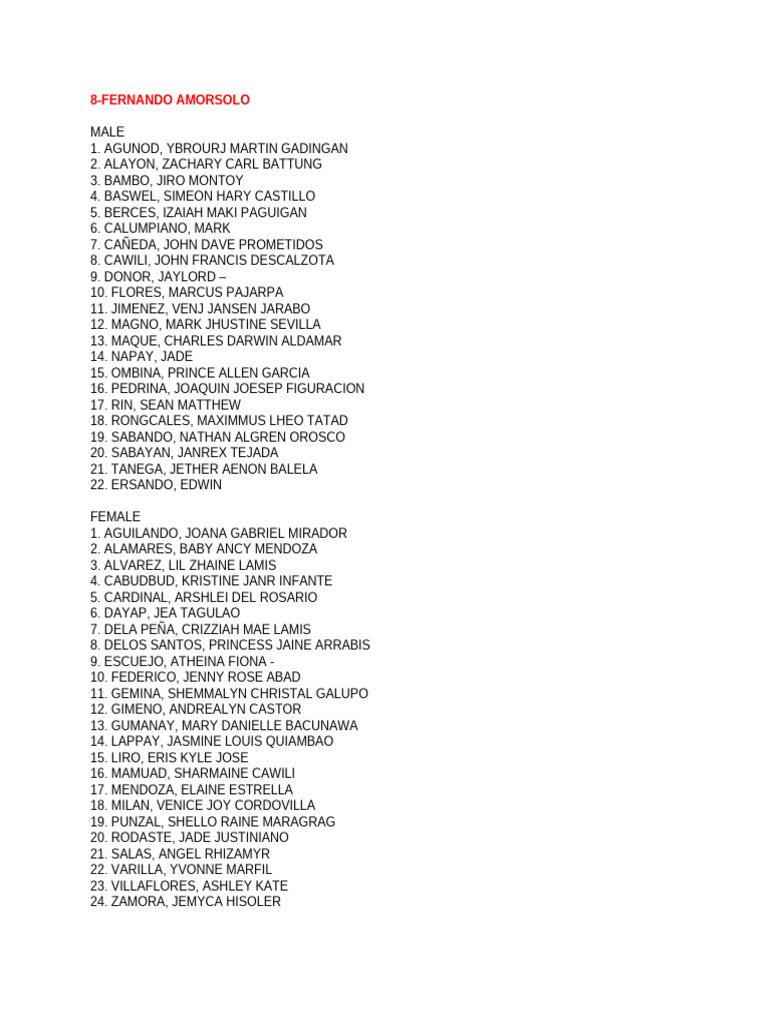 8-FERNANDO AMORSOLO

MALE
1. AGUNOD, YBROURJ MARTIN GADINGAN
2. ALAYON, ZACHARY CARL BATTUNG
3. BAMBO, JIRO MONTOY
4. BASWEL, SIMEON HARY CASTILLO
5. BERCES, IZAIAH MAKI PAGUIGAN
6. CALUMPIANO, MARK
7. CAÑEDA, JOHN DAVE PROMETIDOS
8. CAWILI, JOHN FRANCIS DESCALZOTA
9. DONOR, JAYLORD –
10. FLORES, MARCUS PAJARPA
11. JIMENEZ, VENJ JANSEN JARABO
12. MAGNO, MARK JHUSTINE SEVILLA
13. MAQUE, CHARLES DARWIN ALDAMAR
14. NAPAY, JADE
15. OMBINA, PRINCE ALLEN GARCIA
16. PEDRINA, JOAQUIN JOESEP FIGURACION
17. RIN, SEAN MATTHEW
18. RONGCALES, MAXIMMUS LHEO TATAD
19. SABANDO, NATHAN ALGREN OROSCO
20. SABAYAN, JANREX TEJADA
21. TANEGA, JETHER AENON BALELA
22. ERSANDO, EDWIN

FEMALE
1. AGUILANDO, JOANA GABRIEL MIRADOR
2. ALAMARES, BABY ANCY MENDOZA
3. ALVAREZ, LIL ZHAINE LAMIS
4. CABUDBUD, KRISTINE JANR INFANTE
5. CARDINAL, ARSHLEI DEL ROSARIO
6. DAYAP, JEA TAGULAO
7. DELA PEÑA, CRIZZIAH MAE LAMIS
8. DELOS SANTOS, PRINCESS JAINE ARRABIS
9. ESCUEJO, ATHEINA FIONA -
10. FEDERICO, JENNY ROSE ABAD
11. GEMINA, SHEMMALYN CHRISTAL GALUPO
12. GIMENO, ANDREALYN CASTOR
13. GUMANAY, MARY DANIELLE BACUNAWA
14. LAPPAY, JASMINE LOUIS QUIAMBAO
15. LIRO, ERIS KYLE JOSE
16. MAMUAD, SHARMAINE CAWILI
17. MENDOZA, ELAINE ESTRELLA
18. MILAN, VENICE JOY CORDOVILLA
19. PUNZAL, SHELLO RAINE MARAGRAG
20. RODASTE, JADE JUSTINIANO
21. SALAS, ANGEL RHIZAMYR
22. VARILLA, YVONNE MARFIL
23. VILLAFLORES, ASHLEY KATE
24. ZAMORA, JEMYCA HISOLER